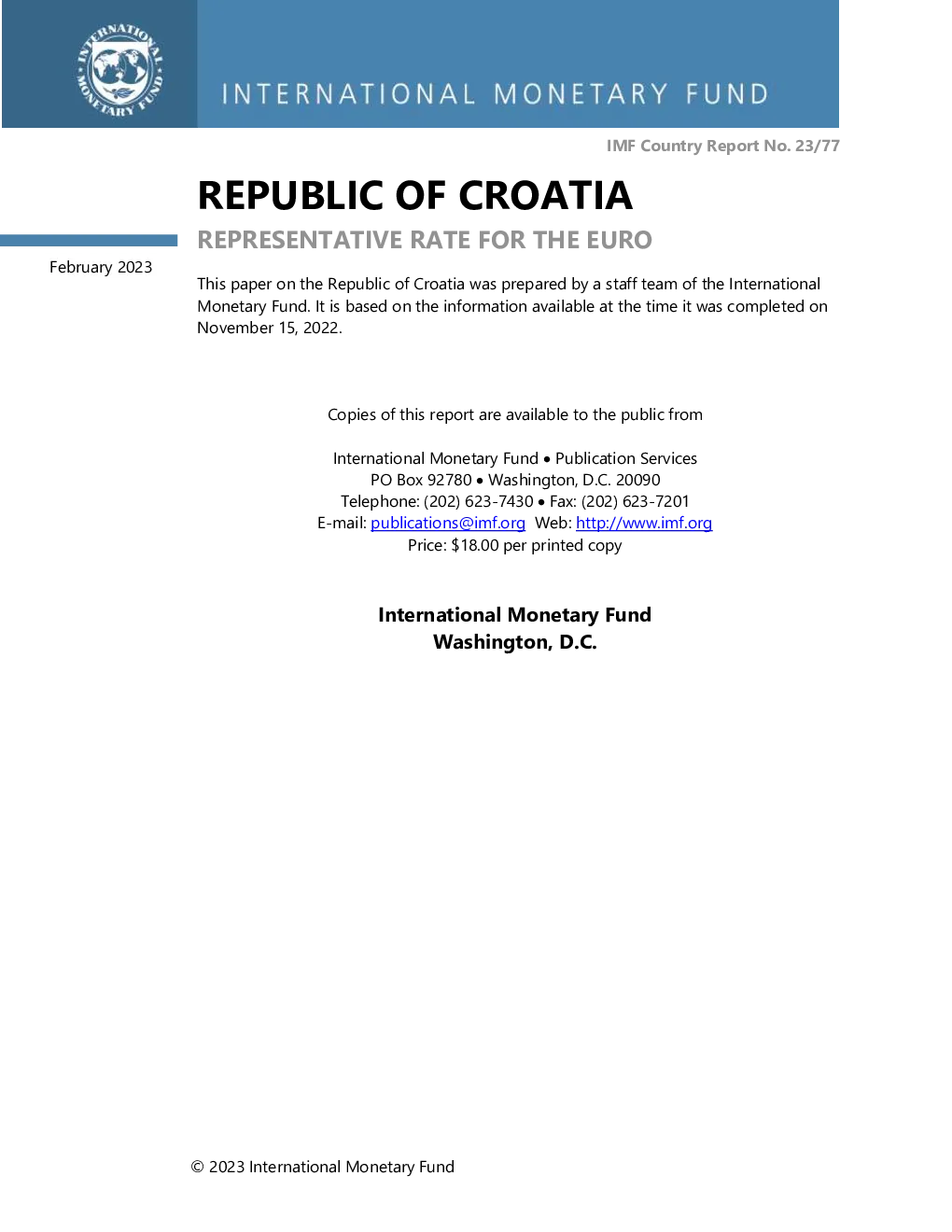 INTERNATIONAL MONETARY FUND

INTERNATIONAL MONETARY FUND

IMF Country Report No. 23/77

REPUBLIC OF CROATIA

REPRESENTATIVE RATE FOR THE EURO

February 2023

This paper on the Republic of Croatia was prepared by a staff team of the International Monetary Fund. It is based on the information available at the time it was completed on November 15, 2022.

Copies of this report are available to the public from

International Monetary Fund • Publication Services
PO Box 92780 • Washington, D.C. 20090
Telephone: (202) 623-7430 • Fax: (202) 623-7201
E-mail: publications@imf.org Web: http://www.imf.org
Price: $18.00 per printed copy

International Monetary Fund
Washington, D.C.

© 2023 International Monetary Fund